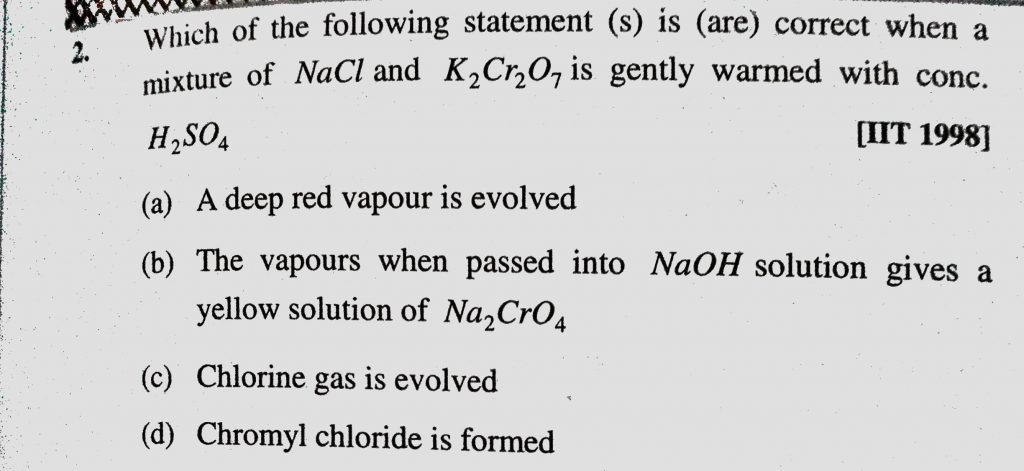 2. Which of the following statement (s) is (are) correct when a mixture of $NaCl$ and $K_2Cr_2O_7$ is gently warmed with conc. $H_2SO_4$

[IIT 1998]

(a) A deep red vapour is evolved

(b) The vapours when passed into $NaOH$ solution gives a yellow solution of $Na_2CrO_4$

(c) Chlorine gas is evolved

(d) Chromyl chloride is formed